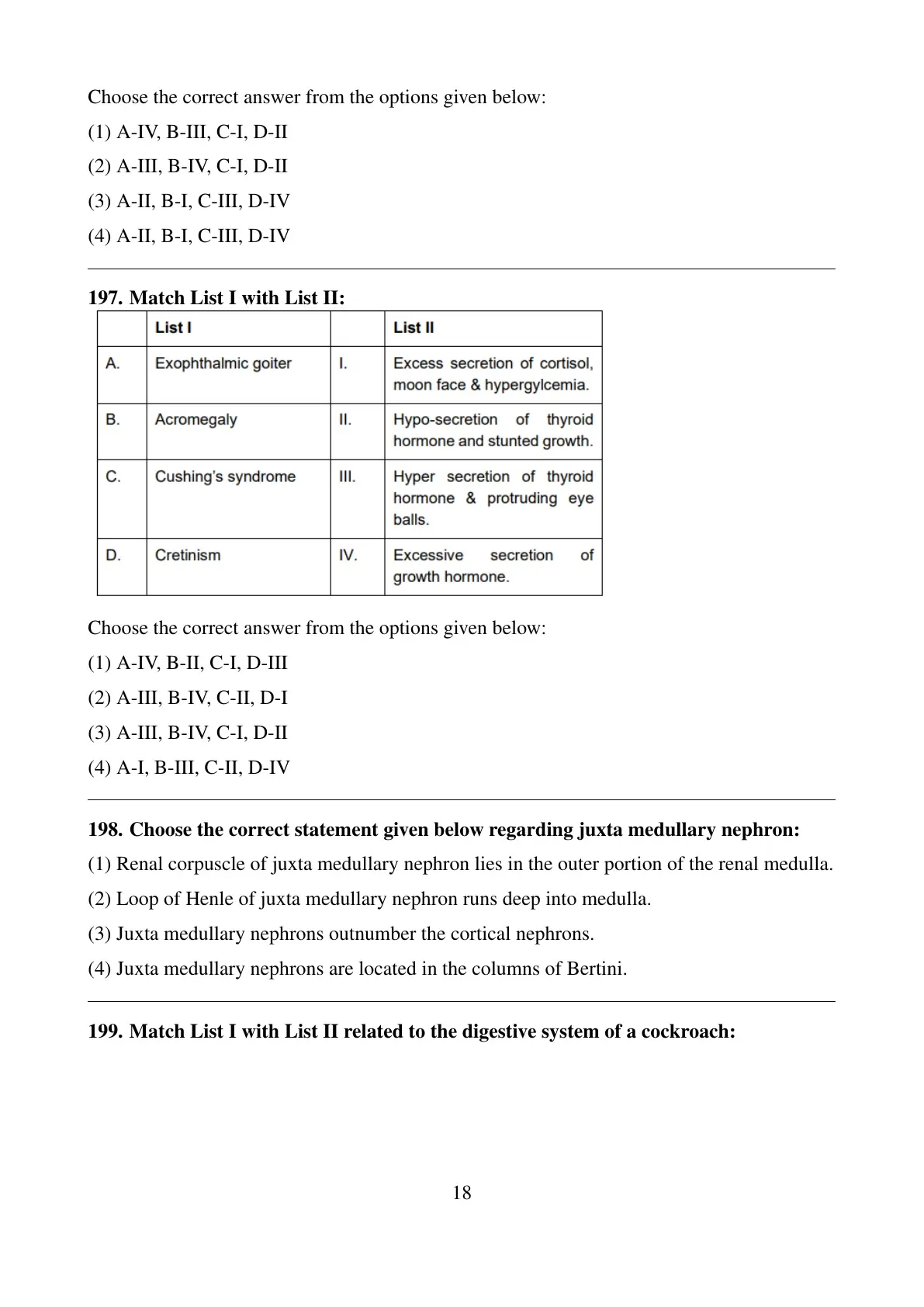 Choose the correct answer from the options given below:

(1) A-IV, B-III, C-I, D-II

(2) A-III, B-IV, C-I, D-II

(3) A-II, B-I, C-III, D-IV

(4) A-II, B-I, C-III, D-IV

**197. Match List I with List II:**

| | List I | | List II |
|---|---|---|---|
| A. | Exophthalmic goiter | I. | Excess secretion of cortisol, moon face & hypergylcemia. |
| B. | Acromegaly | II. | Hypo-secretion of thyroid hormone and stunted growth. |
| C. | Cushing's syndrome | III. | Hyper secretion of thyroid hormone & protruding eye balls. |
| D. | Cretinism | IV. | Excessive secretion of growth hormone. |

Choose the correct answer from the options given below:

(1) A-IV, B-II, C-I, D-III

(2) A-III, B-IV, C-II, D-I

(3) A-III, B-IV, C-I, D-II

(4) A-I, B-III, C-II, D-IV

**198. Choose the correct statement given below regarding juxta medullary nephron:**

(1) Renal corpuscle of juxta medullary nephron lies in the outer portion of the renal medulla.

(2) Loop of Henle of juxta medullary nephron runs deep into medulla.

(3) Juxta medullary nephrons outnumber the cortical nephrons.

(4) Juxta medullary nephrons are located in the columns of Bertini.

**199. Match List I with List II related to the digestive system of a cockroach:**

18